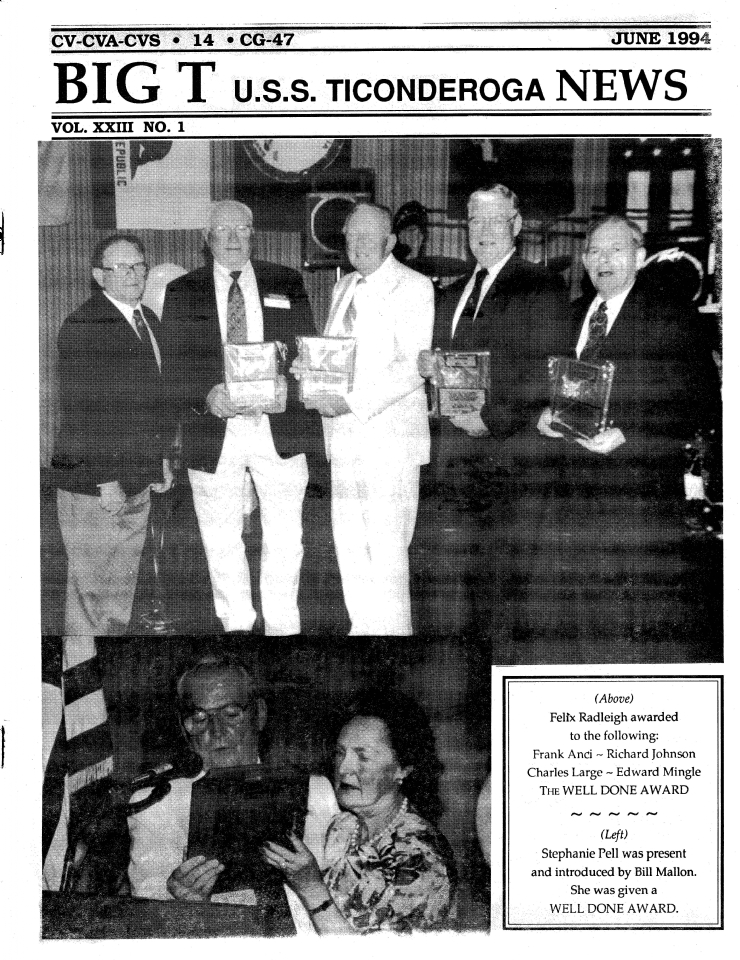 CV-CVA-CVS • 14 • CG-47 JUNE 1994

BIG T U.S.S. TICONDEROGA NEWS

VOL. XXIII NO. 1

EPUBLIC

(Above)
Felix Radleigh awarded to the following:
Frank Anci ~ Richard Johnson
Charles Large ~ Edward Mingle
THE WELL DONE AWARD

~ ~ ~ ~ ~

(Left)
Stephanie Pell was present and introduced by Bill Mallon.
She was given a
WELL DONE AWARD.